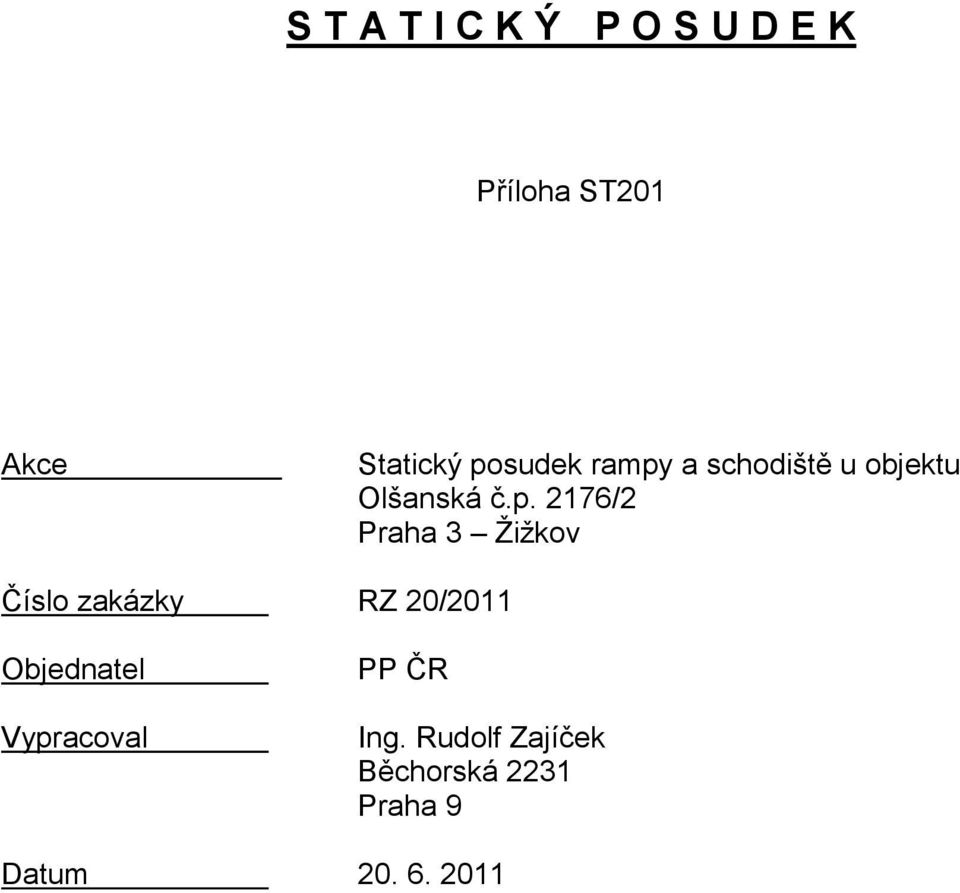 S T A T I C K Ý   P O S U D E K

Příloha ST201

Akce

Statický posudek rampy a schodiště u objektu Olšanská č.p. 2176/2
Praha 3 – Žižkov

Číslo zakázky

RZ 20/2011

Objednatel

PP ČR

Vypracoval

Ing. Rudolf Zajíček
Běchorská 2231
Praha 9

Datum

20. 6. 2011